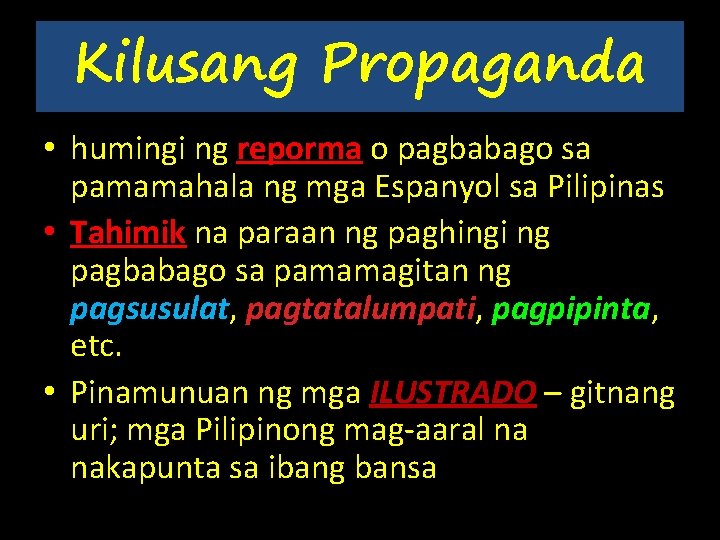 Kilusang Propaganda

• humingi ng reporma o pagbabago sa pamamahala ng mga Espanyol sa Pilipinas

• Tahimik na paraan ng paghingi ng pagbabago sa pamamagitan ng pagsusulat, pagtatalumpati, pagpipinta, etc.

• Pinamunuan ng mga ILUSTRADO – gitnang uri; mga Pilipinong mag-aaral na nakapunta sa ibang bansa